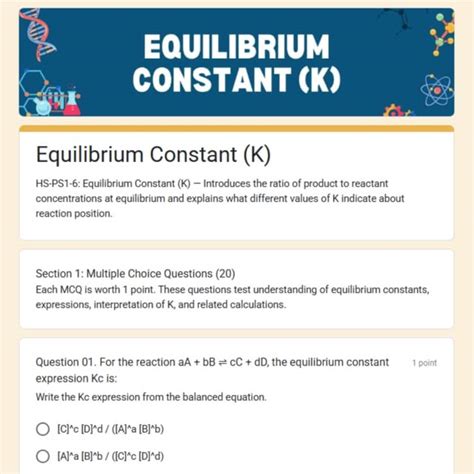 EQUILIBRIUM CONSTANT (K)

Equilibrium Constant (K)

HS-PS1-6: Equilibrium Constant (K) — Introduces the ratio of product to reactant concentrations at equilibrium and explains what different values of K indicate about reaction position.

Section 1: Multiple Choice Questions (20)
Each MCQ is worth 1 point. These questions test understanding of equilibrium constants, expressions, interpretation of K, and related calculations.

Question 01. For the reaction aA + bB ⇌ cC + dD, the equilibrium constant expression Kc is:

1 point

Write the Kc expression from the balanced equation.

[C]^c [D]^d / ([A]^a [B]^b)

[A]^a [B]^b / ([C]^c [D]^d)